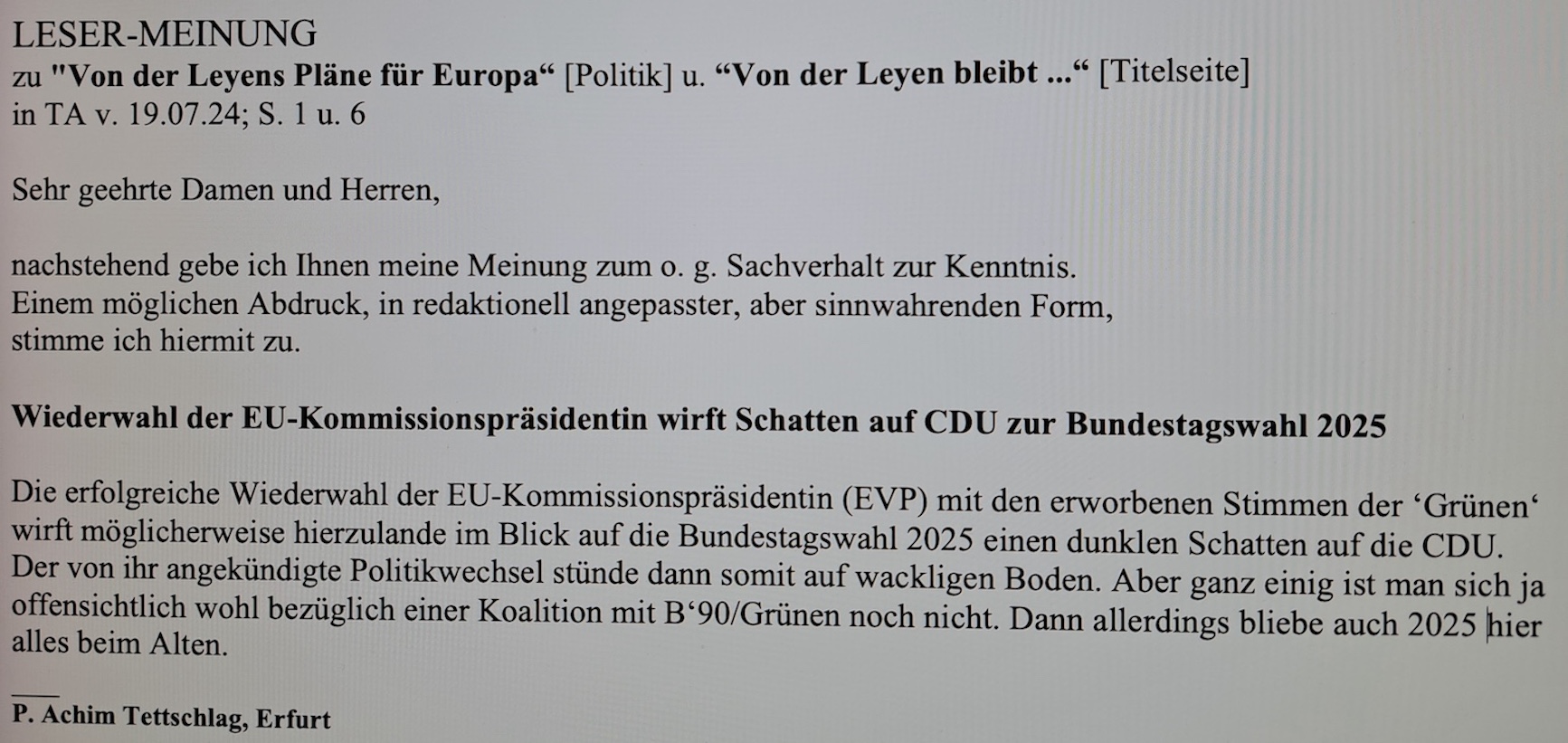 LESER-MEINUNG
zu "Von der Leyens Pläne für Europa" [Politik] u. "Von der Leyen bleibt ..." [Titelseite]
in TA v. 19.07.24; S. 1 u. 6

Sehr geehrte Damen und Herren,

nachstehend gebe ich Ihnen meine Meinung zum o. g. Sachverhalt zur Kenntnis.
Einem möglichen Abdruck, in redaktionell angepasster, aber sinnwahrenden Form,
stimme ich hiermit zu.

Wiederwahl der EU-Kommissionspräsidentin wirft Schatten auf CDU zur Bundestagswahl 2025

Die erfolgreiche Wiederwahl der EU-Kommissionspräsidentin (EVP) mit den erworbenen Stimmen der 'Grünen' wirft möglicherweise hierzulande im Blick auf die Bundestagswahl 2025 einen dunklen Schatten auf die CDU. Der von ihr angekündigte Politikwechsel stünde dann somit auf wackligen Boden. Aber ganz einig ist man sich ja offensichtlich wohl bezüglich einer Koalition mit B'90/Grünen noch nicht. Dann allerdings bliebe auch 2025 hier alles beim Alten.

P. Achim Tettschlag, Erfurt